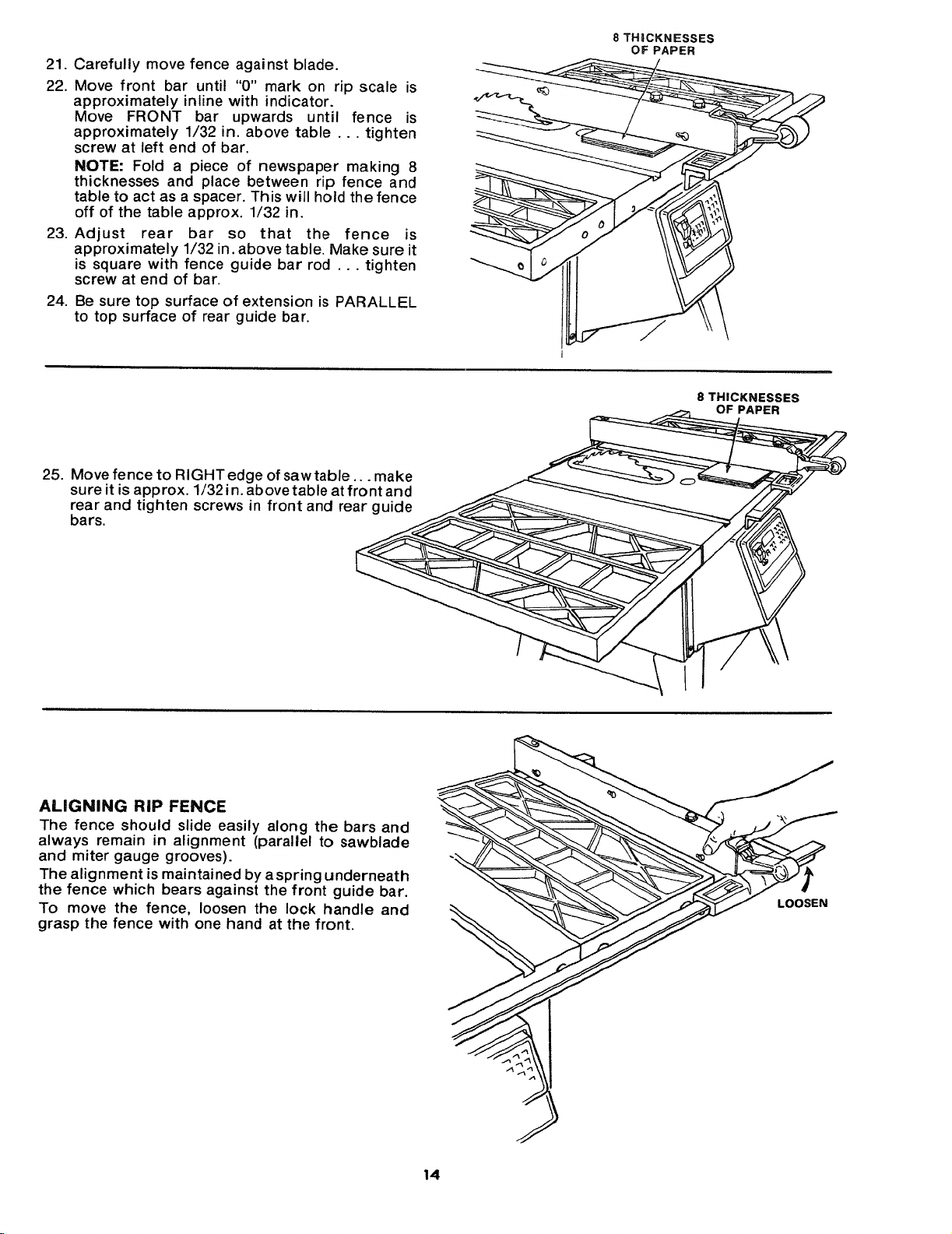 21. Carefully move fence against blade.

22. Move front bar until "0" mark on rip scale is approximately inline with indicator.
Move FRONT bar upwards until fence is approximately 1/32 in. above table . . . tighten screw at left end of bar.

NOTE: Fold a piece of newspaper making 8 thicknesses and place between rip fence and table to act as a spacer. This will hold the fence off of the table approx. 1/32 in.

23. Adjust rear bar so that the fence is approximately 1/32 in. above table. Make sure it is square with fence guide bar rod . . . tighten screw at end of bar.

24. Be sure top surface of extension is PARALLEL to top surface of rear guide bar.

8 THICKNESSES OF PAPER

25. Move fence to RIGHT edge of saw table . . . make sure it is approx. 1/32 in. above table at front and rear and tighten screws in front and rear guide bars.

8 THICKNESSES OF PAPER

ALIGNING RIP FENCE

The fence should slide easily along the bars and always remain in alignment (parallel to sawblade and miter gauge grooves).

The alignment is maintained by a spring underneath the fence which bears against the front guide bar.

To move the fence, loosen the lock handle and grasp the fence with one hand at the front.

LOOSEN

14